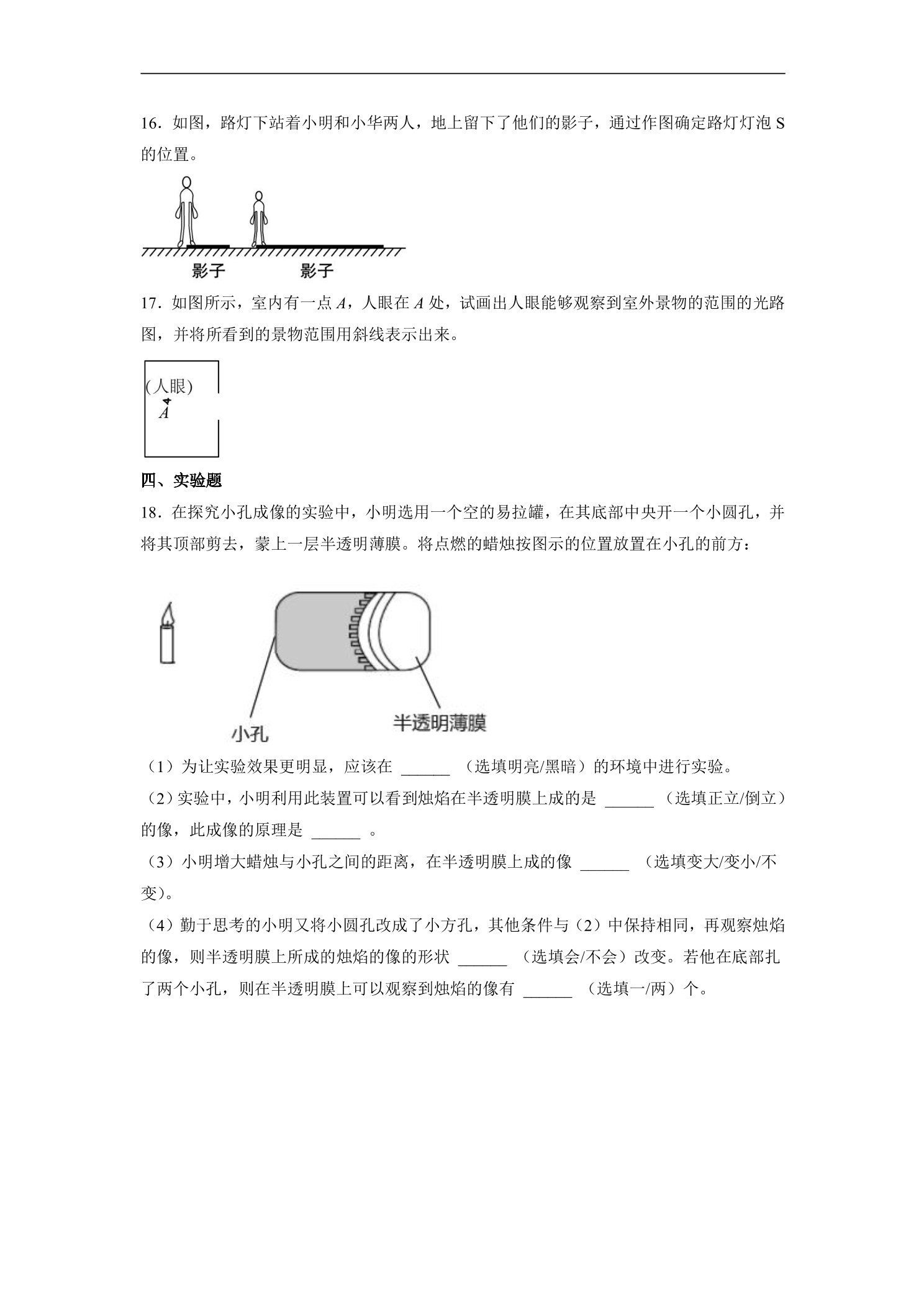 16．如图，路灯下站着小明和小华两人，地上留下了他们的影子，通过作图确定路灯灯泡S的位置。

影子 影子

17．如图所示，室内有一点A，人眼在A处，试画出人眼能够观察到室外景物的范围的光路图，并将所看到的景物范围用斜线表示出来。

(人眼)
A

四、实验题

18．在探究小孔成像的实验中，小明选用一个空的易拉罐，在其底部中央开一个小圆孔，并将其顶部剪去，蒙上一层半透明薄膜。将点燃的蜡烛按图示的位置放置在小孔的前方：

小孔
半透明薄膜

（1）为让实验效果更明显，应该在____（选填明亮/黑暗）的环境中进行实验。

（2）实验中，小明利用此装置可以看到烛焰在半透明膜上成的是____（选填正立/倒立）的像，此成像的原理是____。

（3）小明增大蜡烛与小孔之间的距离，在半透明膜上成的像____（选填变大/变小/不变）。

（4）勤于思考的小明又将小圆孔改成了小方孔，其他条件与（2）中保持相同，再观察烛焰的像，则半透明膜上所成的烛焰的像的形状____（选填会/不会）改变。若他在底部扎了两个小孔，则在半透明膜上可以观察到烛焰的像有____（选填一/两）个。